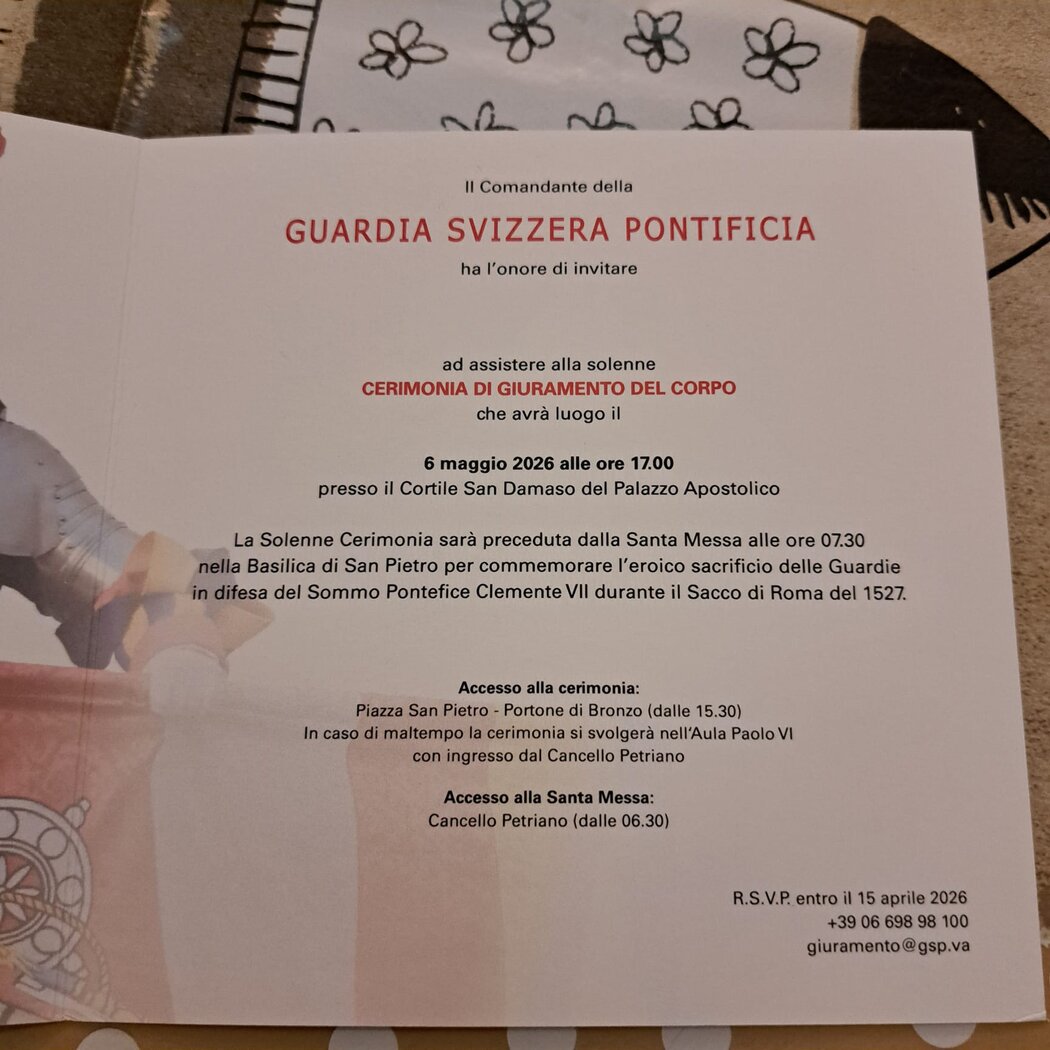 Il Comandante della

GUARDIA SVIZZERA PONTIFICIA

ha l'onore di invitare

ad assistere alla solenne
CERIMONIA DI GIURAMENTO DEL CORPO
che avrà luogo il

6 maggio 2026 alle ore 17.00
presso il Cortile San Damaso del Palazzo Apostolico

La Solenne Cerimonia sarà preceduta dalla Santa Messa alle ore 07.30 nella Basilica di San Pietro per commemorare l'eroico sacrificio delle Guardie in difesa del Sommo Pontefice Clemente VII durante il Sacco di Roma del 1527.

Accesso alla cerimonia:
Piazza San Pietro - Portone di Bronzo (dalle 15.30)
In caso di maltempo la cerimonia si svolgerà nell'Aula Paolo VI
con ingresso dal Cancello Petriano

Accesso alla Santa Messa:
Cancello Petriano (dalle 06.30)

R.S.V.P. entro il 15 aprile 2026
+39 06 698 98 100
giuramento@gsp.va